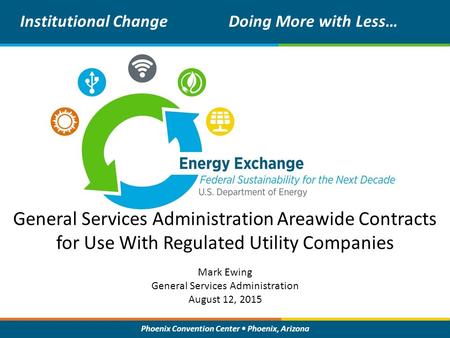 Institutional Change Doing More with Less…

Energy Exchange
Federal Sustainability for the Next Decade
U.S. Department of Energy

General Services Administration Areawide Contracts for Use With Regulated Utility Companies

Mark Ewing
General Services Administration
August 12, 2015

Phoenix Convention Center • Phoenix, Arizona